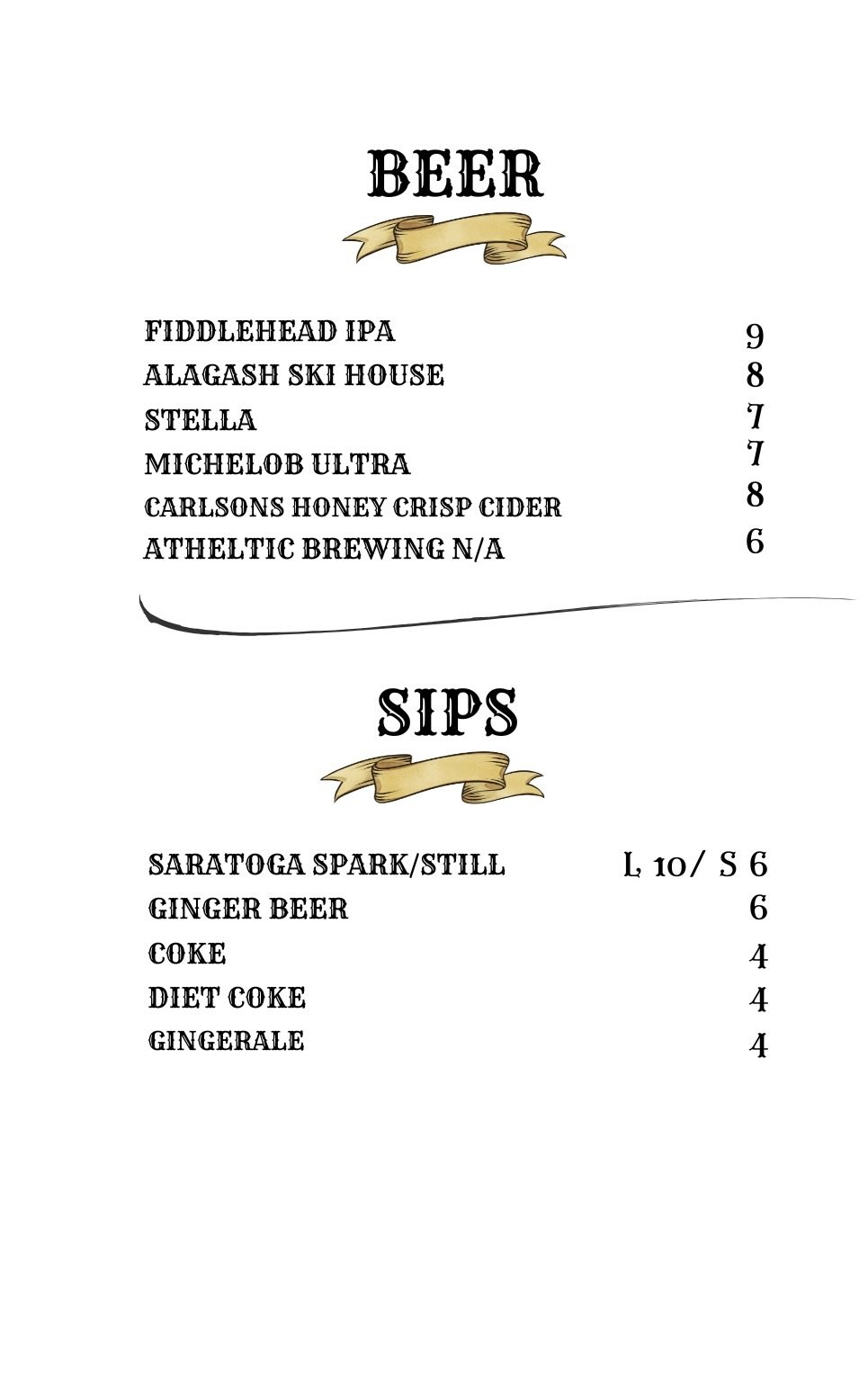 BEER

FIDDLEHEAD IPA 9
ALAGASH SKI HOUSE 8
STELLA 7
MICHELOB ULTRA 7
CARLSONS HONEY CRISP CIDER 8
ATHELTIC BREWING N/A 6

SIPS

SARATOGA SPARK/STILL L 10/ S 6
GINGER BEER 6
COKE 4
DIET COKE 4
GINGERALE 4